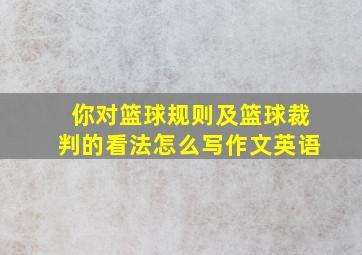 你对篮球规则及篮球裁判的看法怎么写作文英语